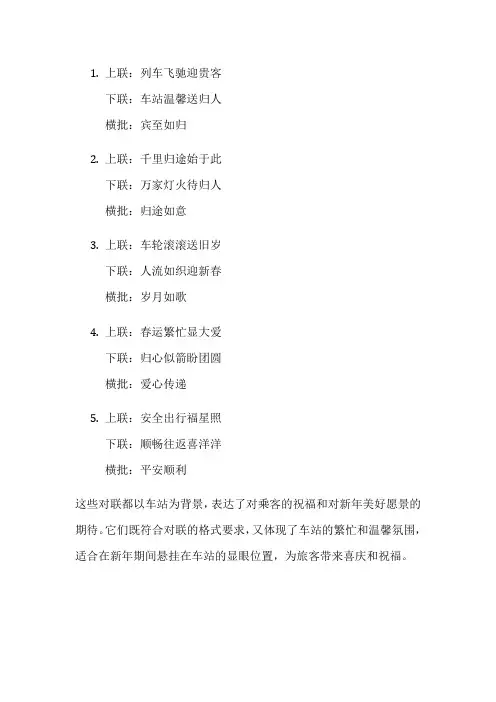 1. 上联：列车飞驰迎贵客
下联：车站温馨送归人
横批：宾至如归

2. 上联：千里归途始于此
下联：万家灯火待归人
横批：归途如意

3. 上联：车轮滚滚送旧岁
下联：人流如织迎新春
横批：岁月如歌

4. 上联：春运繁忙显大爱
下联：归心似箭盼团圆
横批：爱心传递

5. 上联：安全出行福星照
下联：顺畅往返喜洋洋
横批：平安顺利

这些对联都以车站为背景，表达了对乘客的祝福和对新年美好愿景的期待。它们既符合对联的格式要求，又体现了车站的繁忙和温馨氛围，适合在新年期间悬挂在车站的显眼位置，为旅客带来喜庆和祝福。